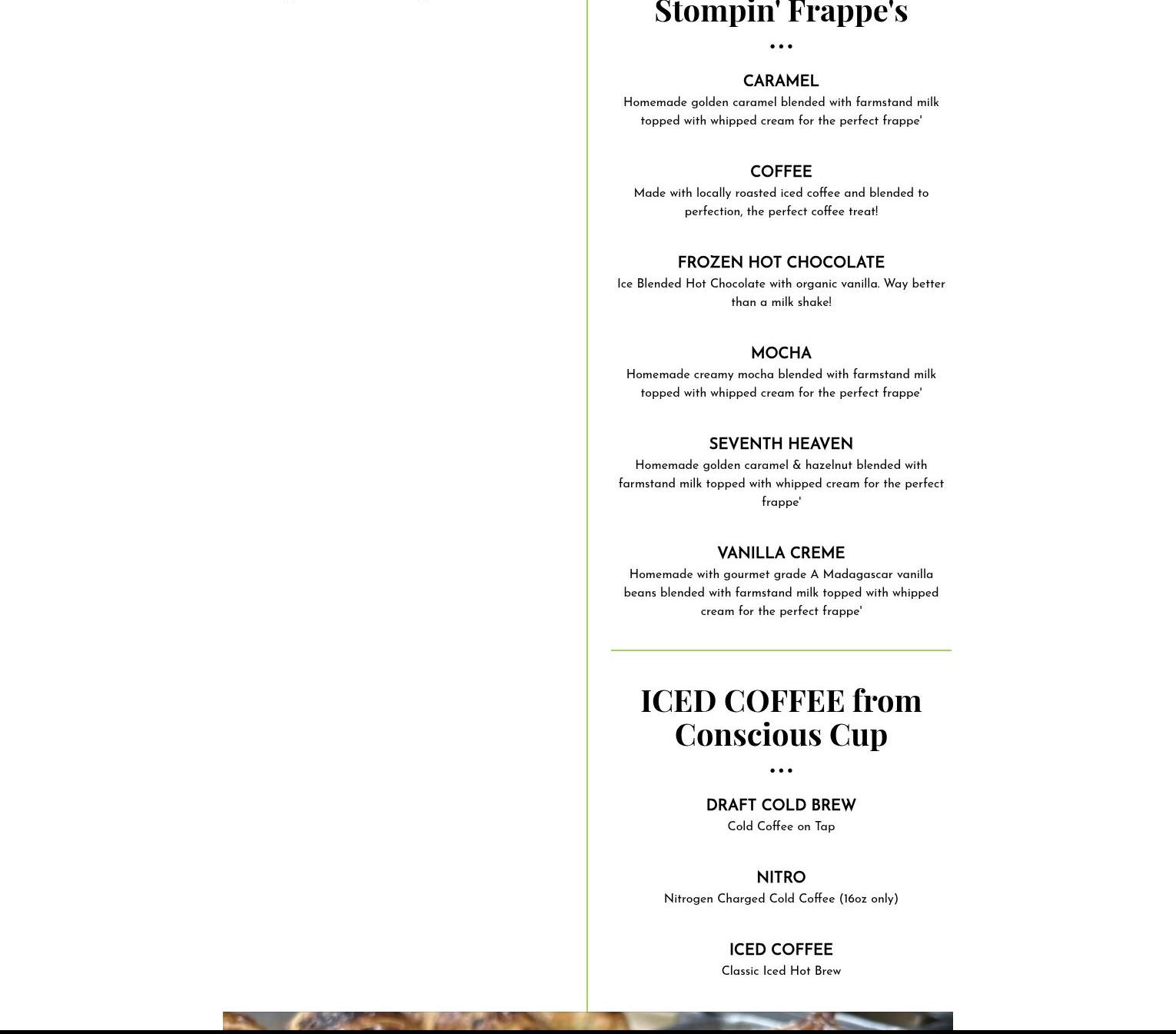 Stompin' Frappe's

...

CARAMEL

Homemade golden caramel blended with farmstand milk topped with whipped cream for the perfect frappe'

COFFEE

Made with locally roasted iced coffee and blended to perfection, the perfect coffee treat!

FROZEN HOT CHOCOLATE

Ice Blended Hot Chocolate with organic vanilla. Way better than a milk shake!

MOCHA

Homemade creamy mocha blended with farmstand milk topped with whipped cream for the perfect frappe'

SEVENTH HEAVEN

Homemade golden caramel & hazelnut blended with farmstand milk topped with whipped cream for the perfect frappe'

VANILLA CREME

Homemade with gourmet grade A Madagascar vanilla beans blended with farmstand milk topped with whipped cream for the perfect frappe'

ICED COFFEE from Conscious Cup

...

DRAFT COLD BREW

Cold Coffee on Tap

NITRO

Nitrogen Charged Cold Coffee (16oz only)

ICED COFFEE

Classic Iced Hot Brew